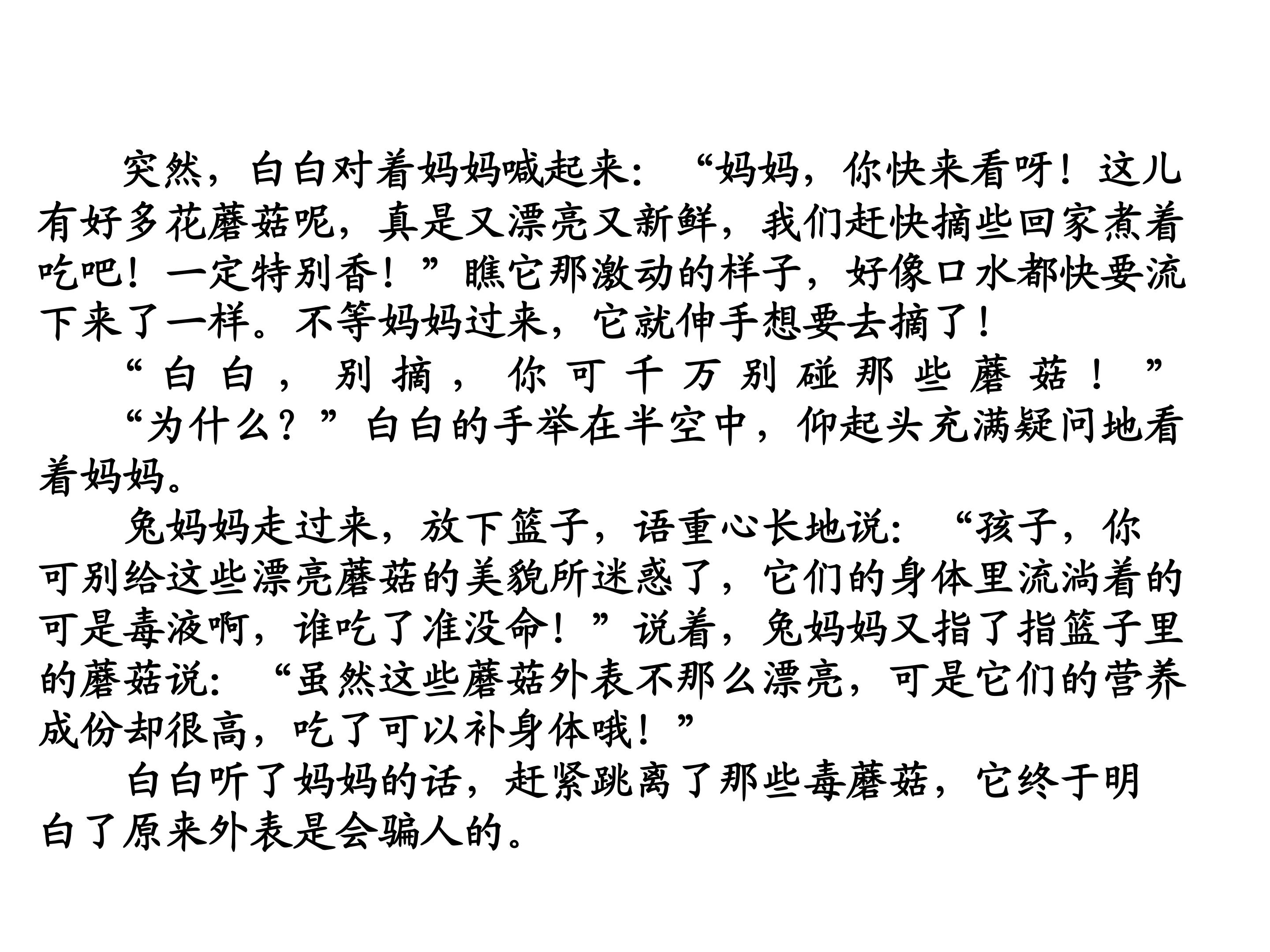 突然，白白对着妈妈喊起来：“妈妈，你快来看呀！这儿有好多花蘑菇呢，真是又漂亮又新鲜，我们赶快摘些回家煮着吃吧！一定特别香！”瞧它那激动的样子，好像口水都快要流下来了一样。不等妈妈过来，它就伸手想要去摘了！

“白白，别摘，你可千万别碰那些蘑菇！”

“为什么？”白白的手举在半空中，仰起头充满疑问地看着妈妈。

兔妈妈走过来，放下篮子，语重心长地说：“孩子，你可别给这些漂亮蘑菇的美貌所迷惑了，它们的身体里流淌着的可是毒液啊，谁吃了准没命！”说着，兔妈妈又指了指篮子里的蘑菇说：“虽然这些蘑菇外表不那么漂亮，可是它们的营养成份却很高，吃了可以补身体哦！”

白白听了妈妈的话，赶紧跳离了那些毒蘑菇，它终于明白了原来外表是会骗人的。